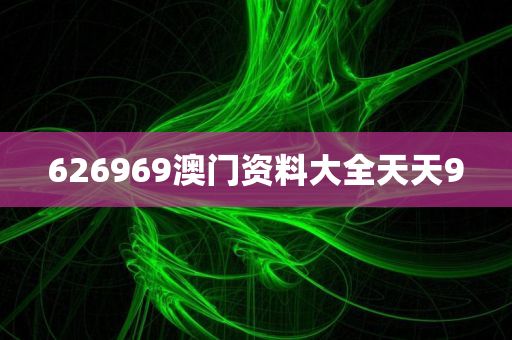 626969澳门资料大全天天9